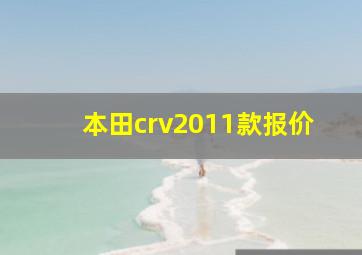 本田crv2011款报价